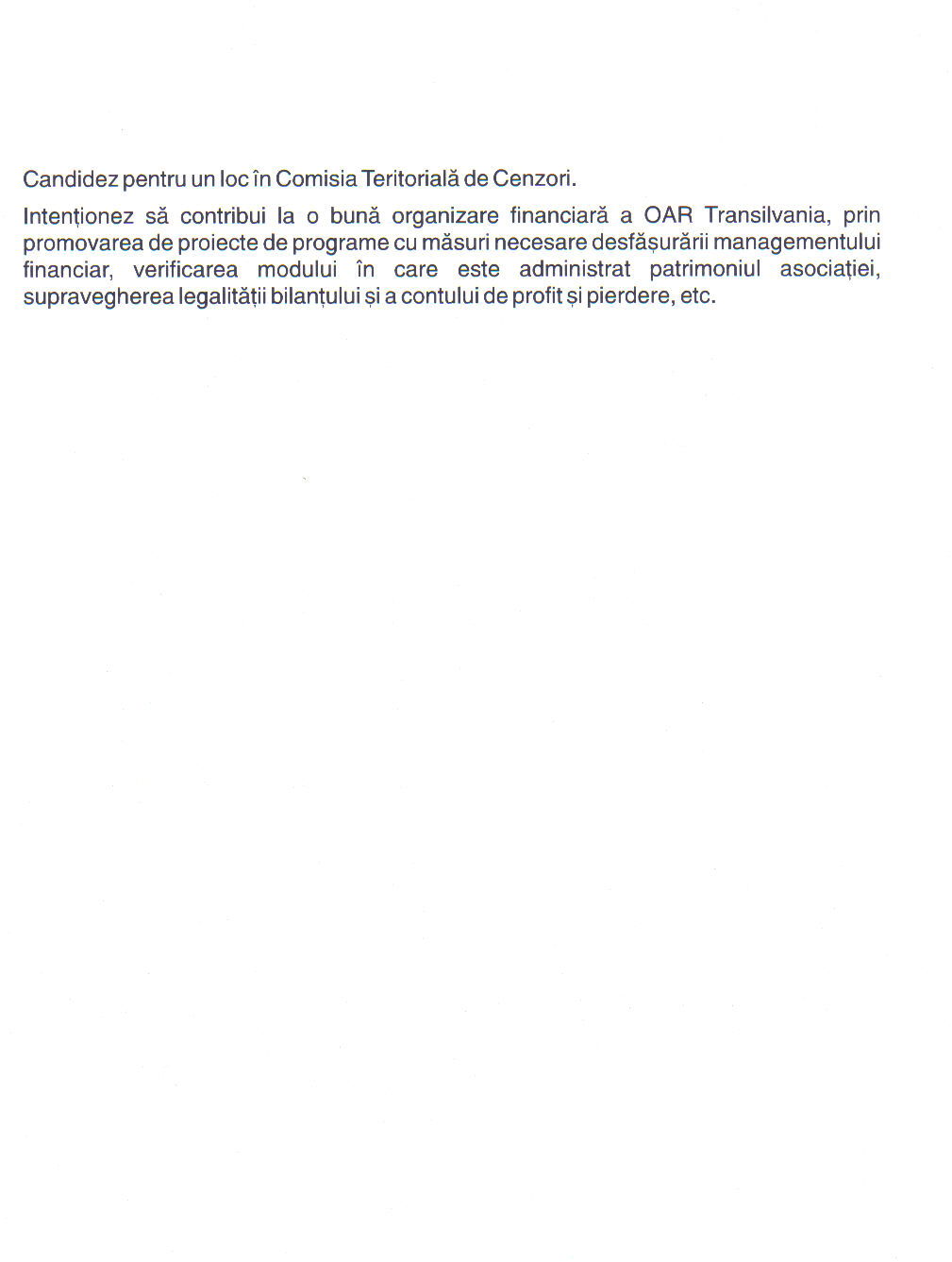 Candidez pentru un loc în Comisia Teritorială de Cenzori.

Intenționez să contribui la o bună organizare financiară a OAR Transilvania, prin promovarea de proiecte de programe cu măsuri necesare desfășurării managementului financiar, verificarea modului în care este administrat patrimoniul asociației, supravegherea legalității bilanțului și a contului de profit și pierdere, etc.